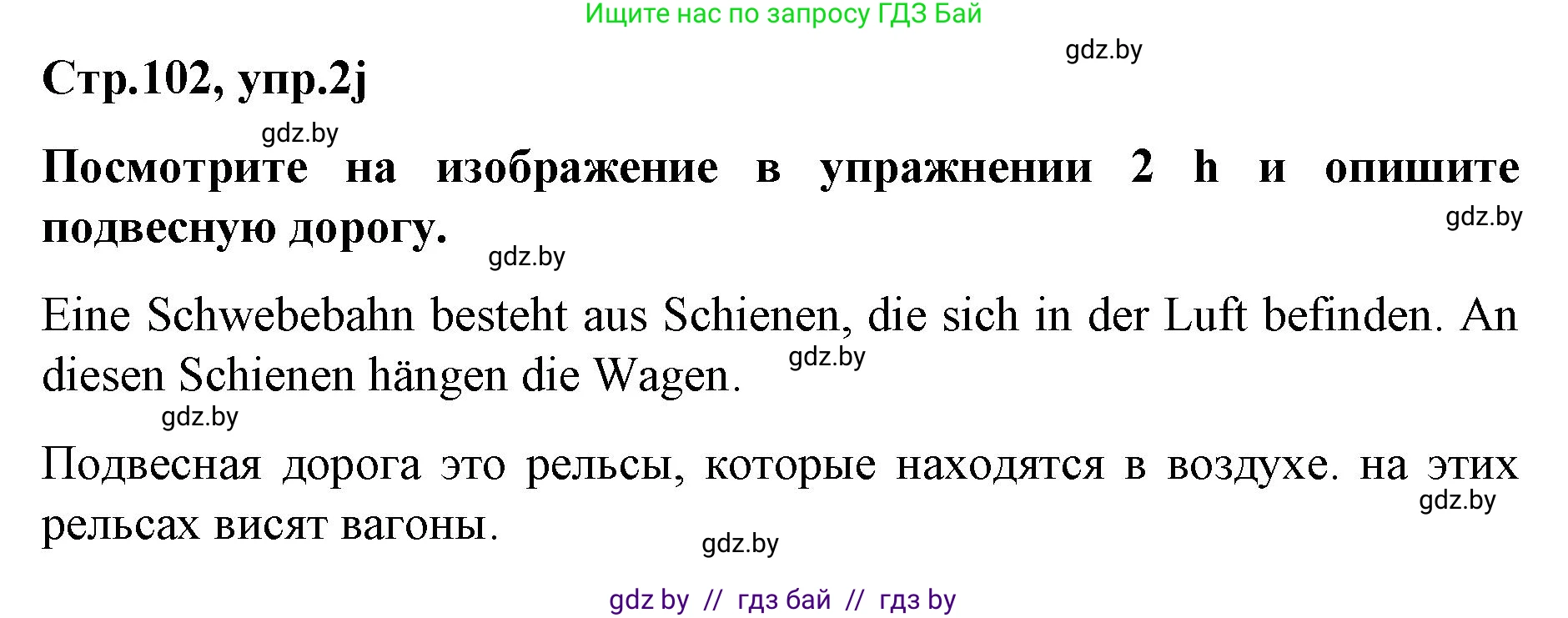 Ищите нас по запросу ГДЗ Бай

gdz.by

Стр.102, упр.2j

gdz.by

Посмотрите на изображение в упражнении 2 h и опишите подвесную дорогу.

gdz.by

gdz.by

Eine Schwebebahn besteht aus Schienen, die sich in der Luft befinden. An diesen Schienen hängen die Wagen.

gdz.by

gdz.by

Подвесная дорога это рельсы, которые находятся в воздухе. на этих рельсах висят вагоны.

gdz.by

gdz.by

gdz by // гдз бай // гдз by